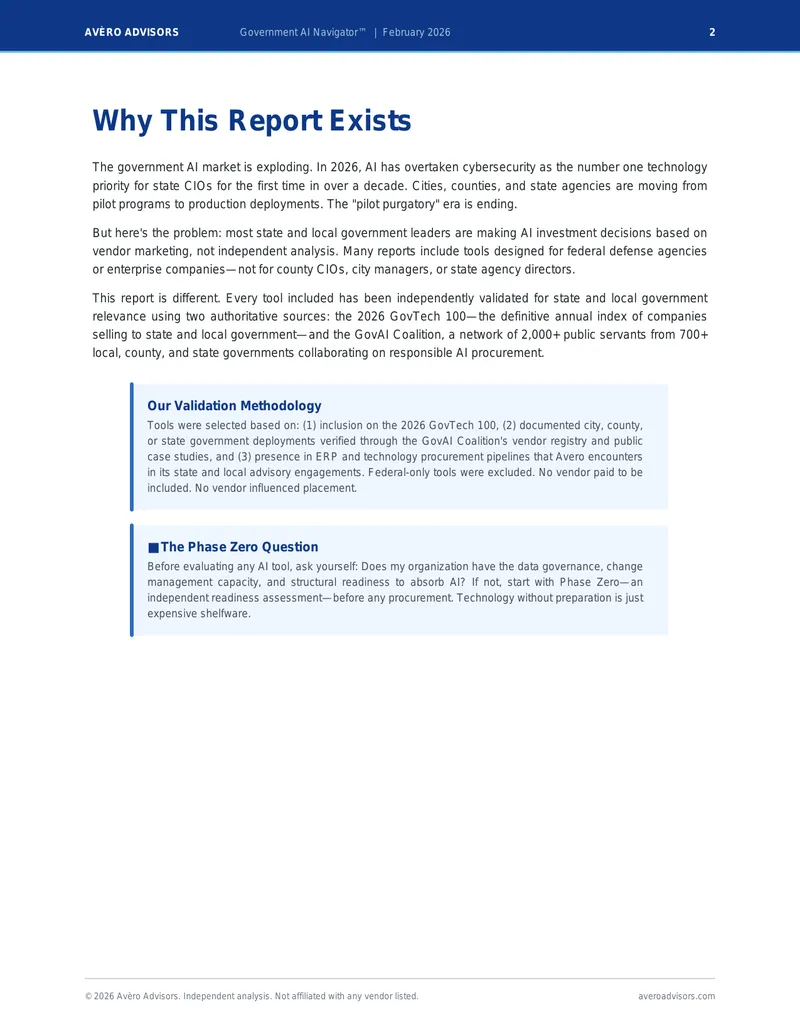 AVÈRO ADVISORS Government AI Navigator™ | February 2026 2

Why This Report Exists

The government AI market is exploding. In 2026, AI has overtaken cybersecurity as the number one technology priority for state CIOs for the first time in over a decade. Cities, counties, and state agencies are moving from pilot programs to production deployments. The "pilot purgatory" era is ending.

But here's the problem: most state and local government leaders are making AI investment decisions based on vendor marketing, not independent analysis. Many reports include tools designed for federal defense agencies or enterprise companies—not for county CIOs, city managers, or state agency directors.

This report is different. Every tool included has been independently validated for state and local government relevance using two authoritative sources: the 2026 GovTech 100—the definitive annual index of companies selling to state and local government—and the GovAI Coalition, a network of 2,000+ public servants from 700+ local, county, and state governments collaborating on responsible AI procurement.

Our Validation Methodology

Tools were selected based on: (1) inclusion on the 2026 GovTech 100, (2) documented city, county, or state government deployments verified through the GovAI Coalition's vendor registry and public case studies, and (3) presence in ERP and technology procurement pipelines that Avero encounters in its state and local advisory engagements. Federal-only tools were excluded. No vendor paid to be included. No vendor influenced placement.

■ The Phase Zero Question

Before evaluating any AI tool, ask yourself: Does my organization have the data governance, change management capacity, and structural readiness to absorb AI? If not, start with Phase Zero—an independent readiness assessment—before any procurement. Technology without preparation is just expensive shelfware.

© 2026 Avèro Advisors. Independent analysis. Not affiliated with any vendor listed. averoadvisors.com